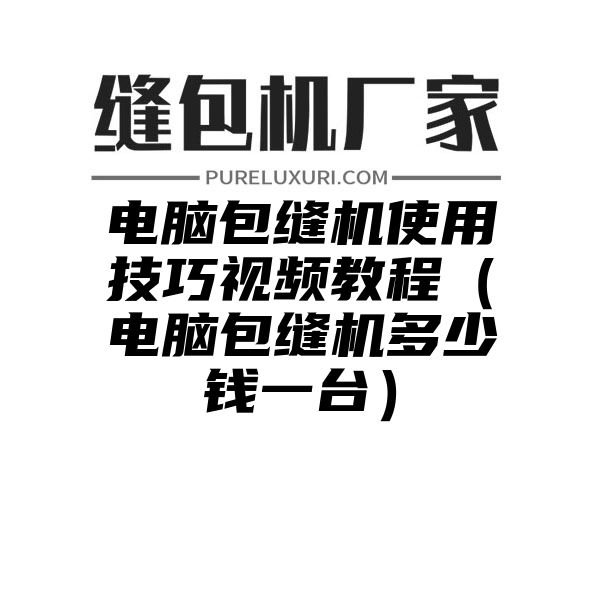 缝包机厂家

PURELUXURI.COM

电脑包缝机使用技巧视频教程（电脑包缝机多少钱一台）